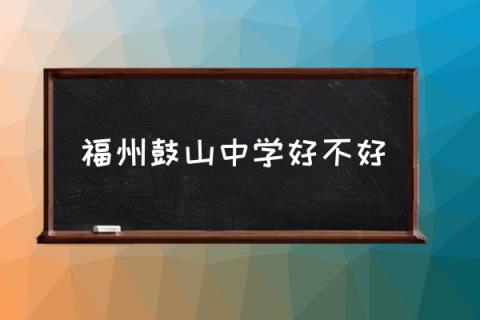 福州鼓山中学好不好